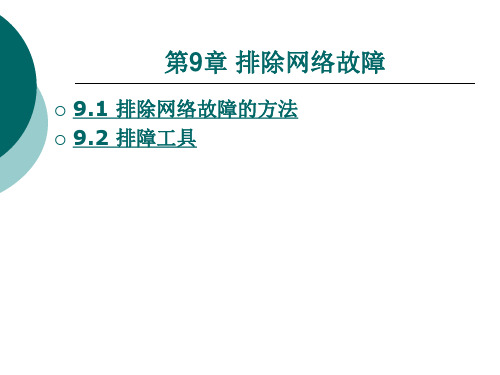 第9章 排除网络故障

○ 9.1 排除网络故障的方法
○ 9.2 排障工具